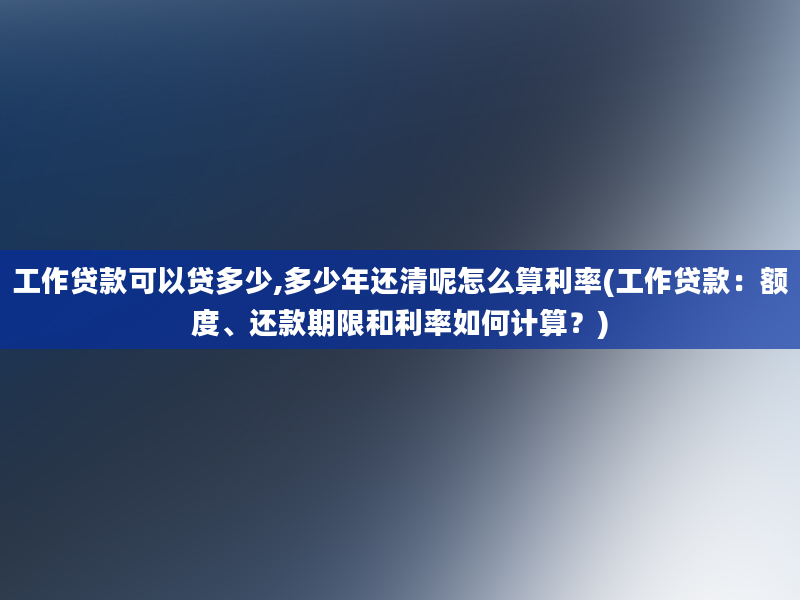 工作贷款可以贷多少,多少年还清呢怎么算利率(工作贷款：额度、还款期限和利率如何计算？)